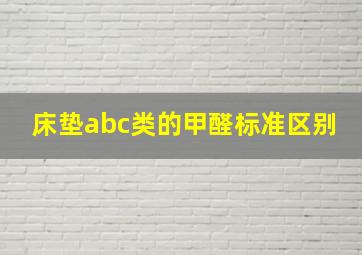 床垫abc类的甲醛标准区别